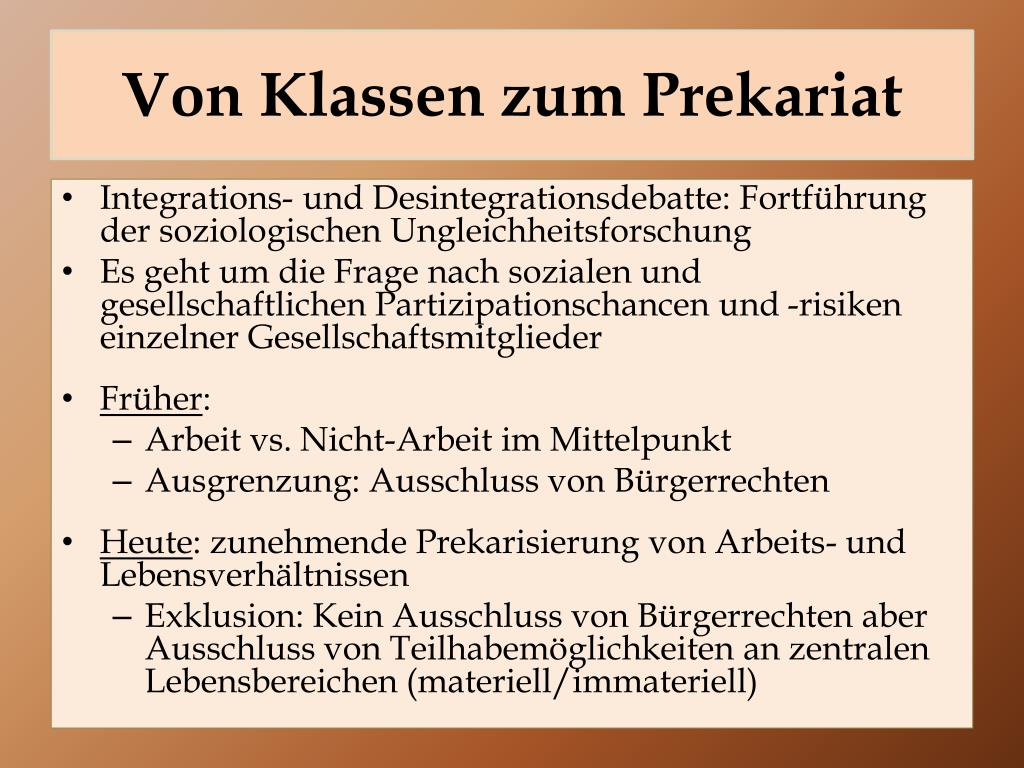 Von Klassen zum Prekariat

• Integrations- und Desintegrationsdebatte: Fortführung der soziologischen Ungleichheitsforschung
• Es geht um die Frage nach sozialen und gesellschaftlichen Partizipationschancen und -risiken einzelner Gesellschaftsmitglieder

• Früher:
– Arbeit vs. Nicht-Arbeit im Mittelpunkt
– Ausgrenzung: Ausschluss von Bürgerrechten

• Heute: zunehmende Prekarisierung von Arbeits- und Lebensverhältnissen
– Exklusion: Kein Ausschluss von Bürgerrechten aber Ausschluss von Teilhabemöglichkeiten an zentralen Lebensbereichen (materiell/immateriell)